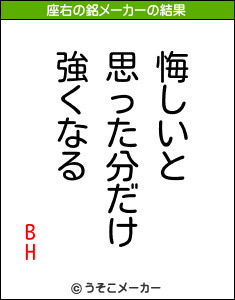 座右の銘メーカーの結果

悔しいと
思った分だけ
強くなる

BH

© うそこメーカー